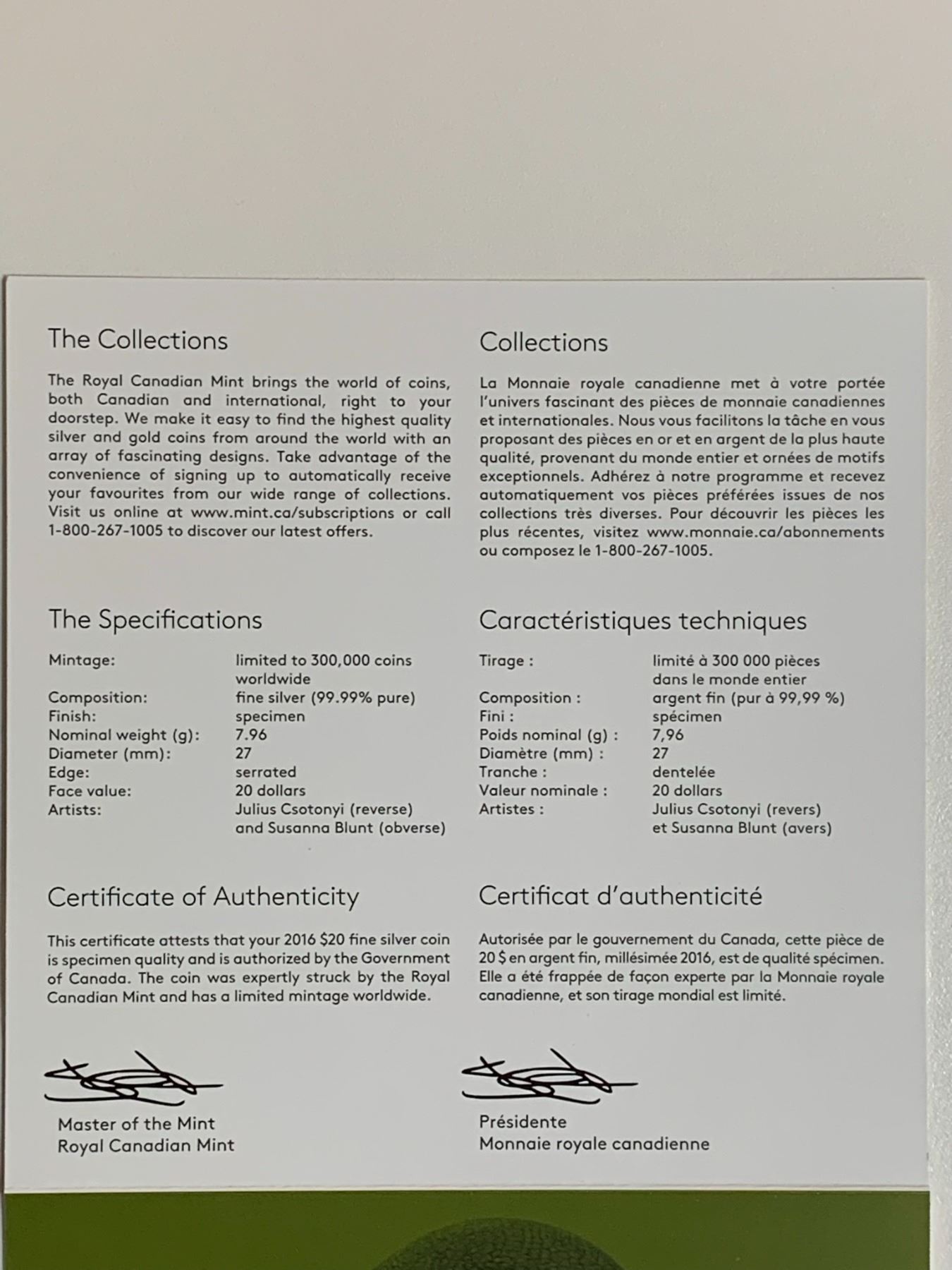 The Collections

The Royal Canadian Mint brings the world of coins, both Canadian and international, right to your doorstep. We make it easy to find the highest quality silver and gold coins from around the world with an array of fascinating designs. Take advantage of the convenience of signing up to automatically receive your favourites from our wide range of collections. Visit us online at www.mint.ca/subscriptions or call 1-800-267-1005 to discover our latest offers.

The Specifications

| | |
|---|---|
| Mintage: | limited to 300,000 coins worldwide |
| Composition: | fine silver (99.99% pure) |
| Finish: | specimen |
| Nominal weight (g): | 7.96 |
| Diameter (mm): | 27 |
| Edge: | serrated |
| Face value: | 20 dollars |
| Artists: | Julius Csotonyi (reverse) and Susanna Blunt (obverse) |

Certificate of Authenticity

This certificate attests that your 2016 $20 fine silver coin is specimen quality and is authorized by the Government of Canada. The coin was expertly struck by the Royal Canadian Mint and has a limited mintage worldwide.

Master of the Mint
Royal Canadian Mint

Collections

La Monnaie royale canadienne met à votre portée l'univers fascinant des pièces de monnaie canadiennes et internationales. Nous vous facilitons la tâche en vous proposant des pièces en or et en argent de la plus haute qualité, provenant du monde entier et ornées de motifs exceptionnels. Adhérez à notre programme et recevez automatiquement vos pièces préférées issues de nos collections très diverses. Pour découvrir les pièces les plus récentes, visitez www.monnaie.ca/abonnements ou composez le 1-800-267-1005.

Caractéristiques techniques

| | |
|---|---|
| Tirage : | limité à 300 000 pièces dans le monde entier |
| Composition : | argent fin (pur à 99,99 %) |
| Fini : | spécimen |
| Poids nominal (g) : | 7,96 |
| Diamètre (mm) : | 27 |
| Tranche : | dentelée |
| Valeur nominale : | 20 dollars |
| Artistes : | Julius Csotonyi (revers) et Susanna Blunt (avers) |

Certificat d'authenticité

Autorisée par le gouvernement du Canada, cette pièce de 20 $ en argent fin, millésimée 2016, est de qualité spécimen. Elle a été frappée de façon experte par la Monnaie royale canadienne, et son tirage mondial est limité.

Présidente
Monnaie royale canadienne